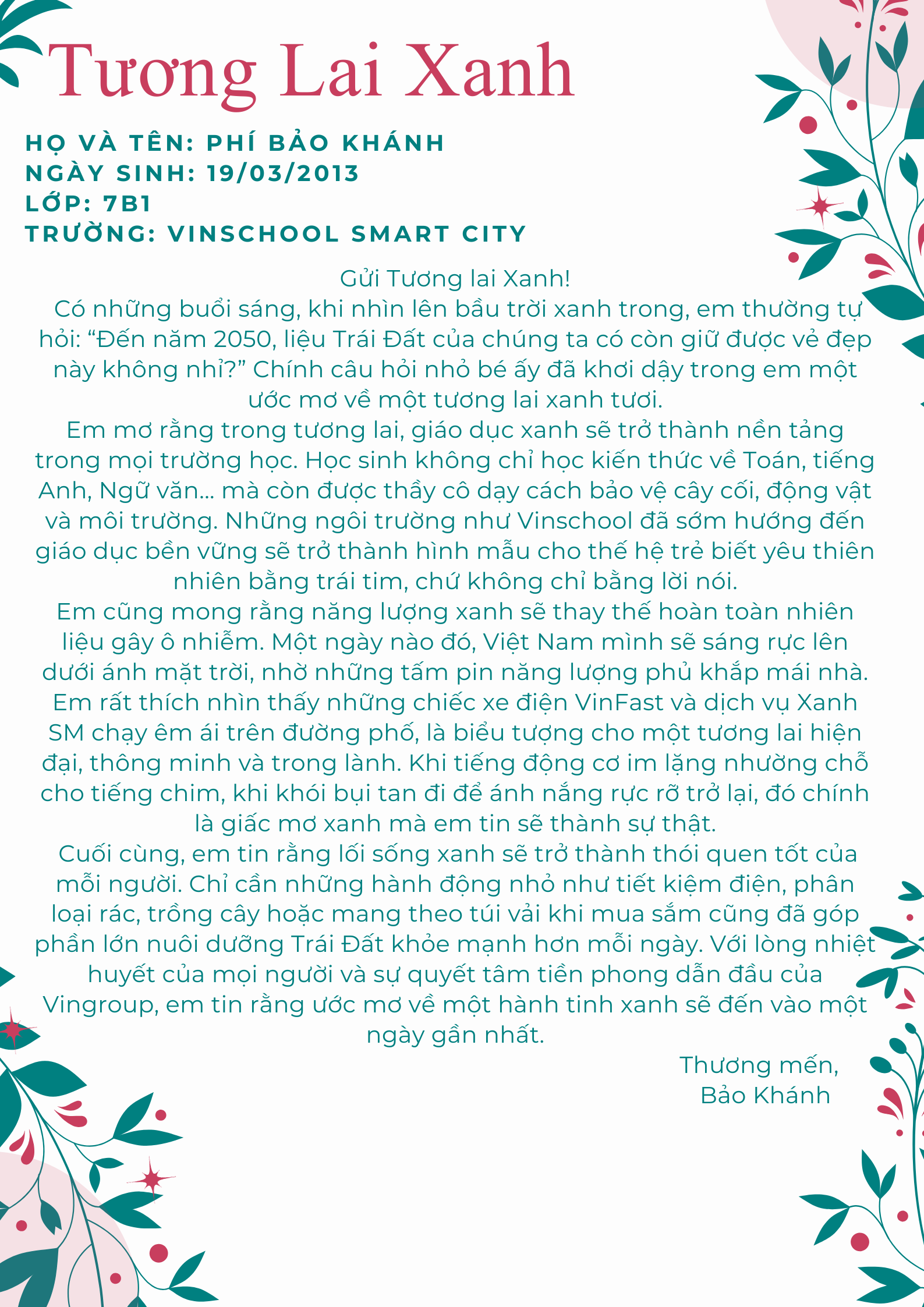 Tương Lai Xanh

HỌ VÀ TÊN: PHÍ BẢO KHÁNH
NGÀY SINH: 19/03/2013
LỚP: 7B1
TRƯỜNG: VINSCHOOL SMART CITY

Gửi Tương lai Xanh!

Có những buổi sáng, khi nhìn lên bầu trời xanh trong, em thường tự hỏi: "Đến năm 2050, liệu Trái Đất của chúng ta có còn giữ được vẻ đẹp này không nhỉ?" Chính câu hỏi nhỏ bé ấy đã khơi dậy trong em một ước mơ về một tương lai xanh tươi.

Em mơ rằng trong tương lai, giáo dục xanh sẽ trở thành nền tảng trong mọi trường học. Học sinh không chỉ học kiến thức về Toán, tiếng Anh, Ngữ văn... mà còn được thầy cô dạy cách bảo vệ cây cối, động vật và môi trường. Những ngôi trường như Vinschool đã sớm hướng đến giáo dục bền vững sẽ trở thành hình mẫu cho thế hệ trẻ biết yêu thiên nhiên bằng trái tim, chứ không chỉ bằng lời nói.

Em cũng mong rằng năng lượng xanh sẽ thay thế hoàn toàn nhiên liệu gây ô nhiễm. Một ngày nào đó, Việt Nam mình sẽ sáng rực lên dưới ánh mặt trời, nhờ những tấm pin năng lượng phủ khắp mái nhà. Em rất thích nhìn thấy những chiếc xe điện VinFast và dịch vụ Xanh SM chạy êm ái trên đường phố, là biểu tượng cho một tương lai hiện đại, thông minh và trong lành. Khi tiếng động cơ im lặng nhường chỗ cho tiếng chim, khi khói bụi tan đi để ánh nắng rực rỡ trở lại, đó chính là giấc mơ xanh mà em tin sẽ thành sự thật.

Cuối cùng, em tin rằng lối sống xanh sẽ trở thành thói quen tốt của mỗi người. Chỉ cần những hành động nhỏ như tiết kiệm điện, phân loại rác, trồng cây hoặc mang theo túi vải khi mua sắm cũng đã góp phần lớn nuôi dưỡng Trái Đất khỏe mạnh hơn mỗi ngày. Với lòng nhiệt huyết của mọi người và sự quyết tâm tiền phong dẫn đầu của Vingroup, em tin rằng ước mơ về một hành tinh xanh sẽ đến vào một ngày gần nhất.

Thương mến,
Bảo Khánh